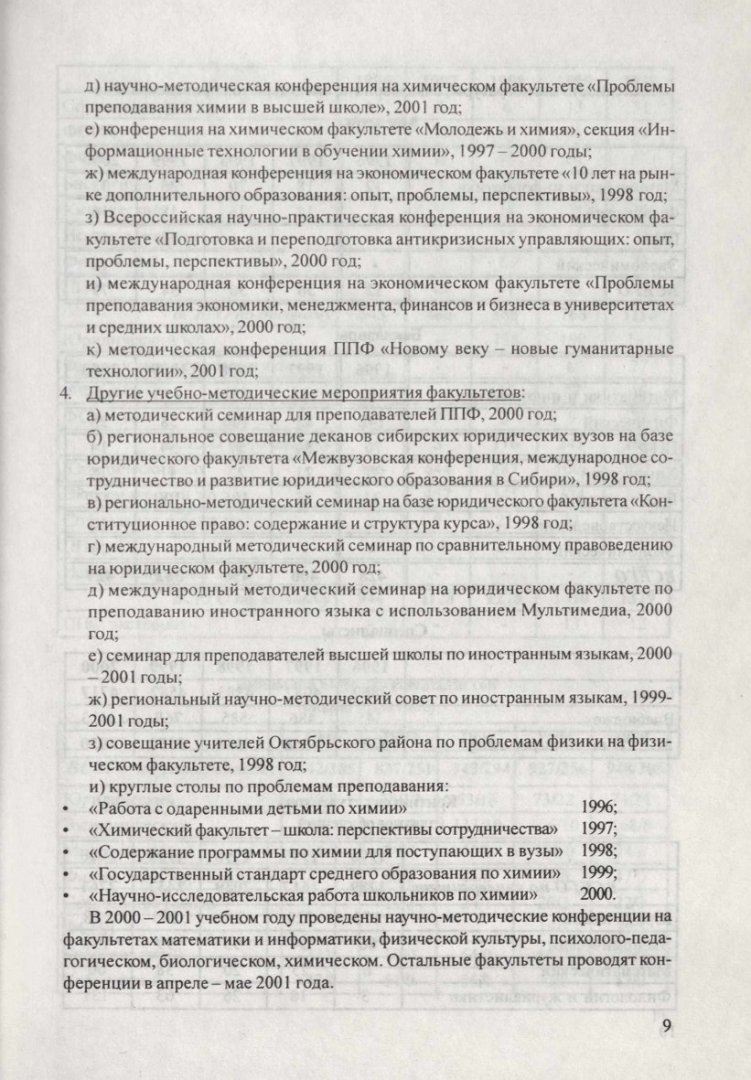 д) научно-методическая конференция на химическом факультете «Проблемы преподавания химии в высшей школе», 2001 год;
е) конференция на химическом факультете «Молодежь и химия», секция «Информационные технологии в обучении химии», 1997 – 2000 годы;
ж) международная конференция на экономическом факультете «10 лет на рынке дополнительного образования: опыт, проблемы, перспективы», 1998 год;
з) Всероссийская научно-практическая конференция на экономическом факультете «Подготовка и переподготовка антикризисных управляющих: опыт, проблемы, перспективы», 2000 год;
и) международная конференция на экономическом факультете «Проблемы преподавания экономики, менеджмента, финансов и бизнеса в университетах и средних школах», 2000 год;
к) методическая конференция ППФ «Новому веку – новые гуманитарные технологии», 2001 год;

4. Другие учебно-методические мероприятия факультетов:
а) методический семинар для преподавателей ППФ, 2000 год;
б) региональное совещание деканов сибирских юридических вузов на базе юридического факультета «Межвузовская конференция, международное сотрудничество и развитие юридического образования в Сибири», 1998 год;
в) регионально-методический семинар на базе юридического факультета «Конституционное право: содержание и структура курса», 1998 год;
г) международный методический семинар по сравнительному правоведению на юридическом факультете, 2000 год;
д) международный методический семинар на юридическом факультете по преподаванию иностранного языка с использованием Мультимедиа, 2000 год;
е) семинар для преподавателей высшей школы по иностранным языкам, 2000 – 2001 годы;
ж) региональный научно-методический совет по иностранным языкам, 1999-2001 годы;
з) совещание учителей Октябрьского района по проблемам физики на физическом факультете, 1998 год;
и) круглые столы по проблемам преподавания:
• «Работа с одаренными детьми по химии» 1996;
• «Химический факультет – школа: перспективы сотрудничества» 1997;
• «Содержание программы по химии для поступающих в вузы» 1998;
• «Государственный стандарт среднего образования по химии» 1999;
• «Научно-исследовательская работа школьников по химии» 2000.

В 2000 – 2001 учебном году проведены научно-методические конференции на факультетах математики и информатики, физической культуры, психолого-педагогическом, биологическом, химическом. Остальные факультеты проводят конференции в апреле – мае 2001 года.

9